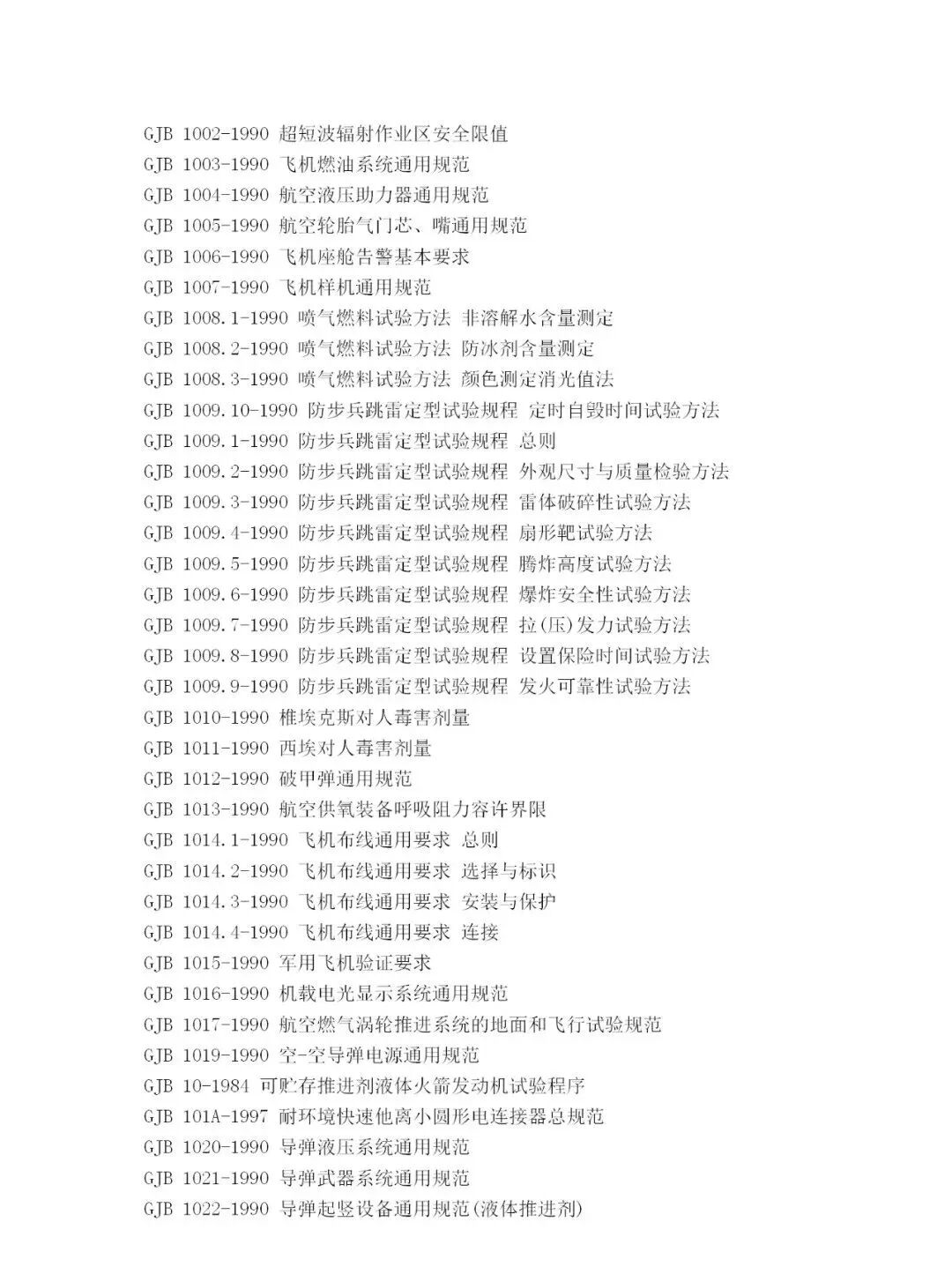 GJB 1002-1990 超短波辐射作业区安全限值
GJB 1003-1990 飞机燃油系统通用规范
GJB 1004-1990 航空液压助力器通用规范
GJB 1005-1990 航空轮胎气门芯、嘴通用规范
GJB 1006-1990 飞机座舱告警基本要求
GJB 1007-1990 飞机样机通用规范
GJB 1008.1-1990 喷气燃料试验方法 非溶解水含量测定
GJB 1008.2-1990 喷气燃料试验方法 防冰剂含量测定
GJB 1008.3-1990 喷气燃料试验方法 颜色测定消光值法
GJB 1009.10-1990 防步兵跳雷定型试验规程 定时自毁时间试验方法
GJB 1009.1-1990 防步兵跳雷定型试验规程 总则
GJB 1009.2-1990 防步兵跳雷定型试验规程 外观尺寸与质量检验方法
GJB 1009.3-1990 防步兵跳雷定型试验规程 雷体破碎性试验方法
GJB 1009.4-1990 防步兵跳雷定型试验规程 扇形靶试验方法
GJB 1009.5-1990 防步兵跳雷定型试验规程 腾炸高度试验方法
GJB 1009.6-1990 防步兵跳雷定型试验规程 爆炸安全性试验方法
GJB 1009.7-1990 防步兵跳雷定型试验规程 拉(压)发力试验方法
GJB 1009.8-1990 防步兵跳雷定型试验规程 设置保险时间试验方法
GJB 1009.9-1990 防步兵跳雷定型试验规程 发火可靠性试验方法
GJB 1010-1990 椎埃克斯对人毒害剂量
GJB 1011-1990 西埃对人毒害剂量
GJB 1012-1990 破甲弹通用规范
GJB 1013-1990 航空供氧装备呼吸阻力容许界限
GJB 1014.1-1990 飞机布线通用要求 总则
GJB 1014.2-1990 飞机布线通用要求 选择与标识
GJB 1014.3-1990 飞机布线通用要求 安装与保护
GJB 1014.4-1990 飞机布线通用要求 连接
GJB 1015-1990 军用飞机验证要求
GJB 1016-1990 机载电光显示系统通用规范
GJB 1017-1990 航空燃气涡轮推进系统的地面和飞行试验规范
GJB 1019-1990 空-空导弹电源通用规范
GJB 10-1984 可贮存推进剂液体火箭发动机试验程序
GJB 101A-1997 耐环境快速他离小圆形电连接器总规范
GJB 1020-1990 导弹液压系统通用规范
GJB 1021-1990 导弹武器系统通用规范
GJB 1022-1990 导弹起竖设备通用规范(液体推进剂)